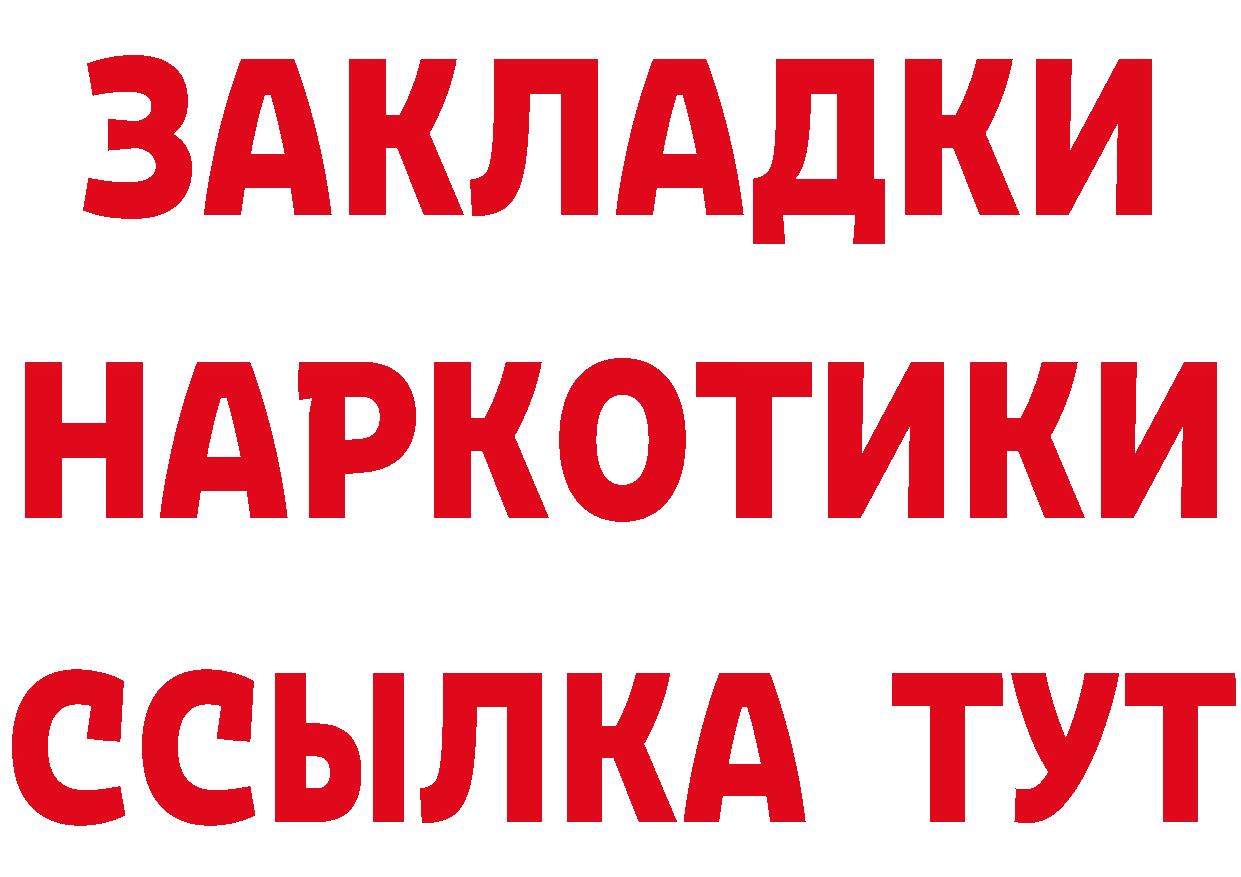 ЗАКЛАДКИ
НАРКОТИКИ
ССЫЛКА ТУТ